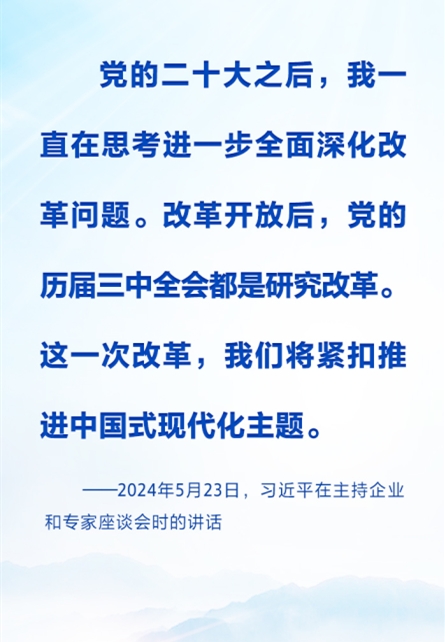 党的二十大之后，我一直在思考进一步全面深化改革问题。改革开放后，党的历届三中全会都是研究改革。这一次改革，我们将紧扣推进中国式现代化主题。

——2024年5月23日，习近平在主持企业和专家座谈会时的讲话